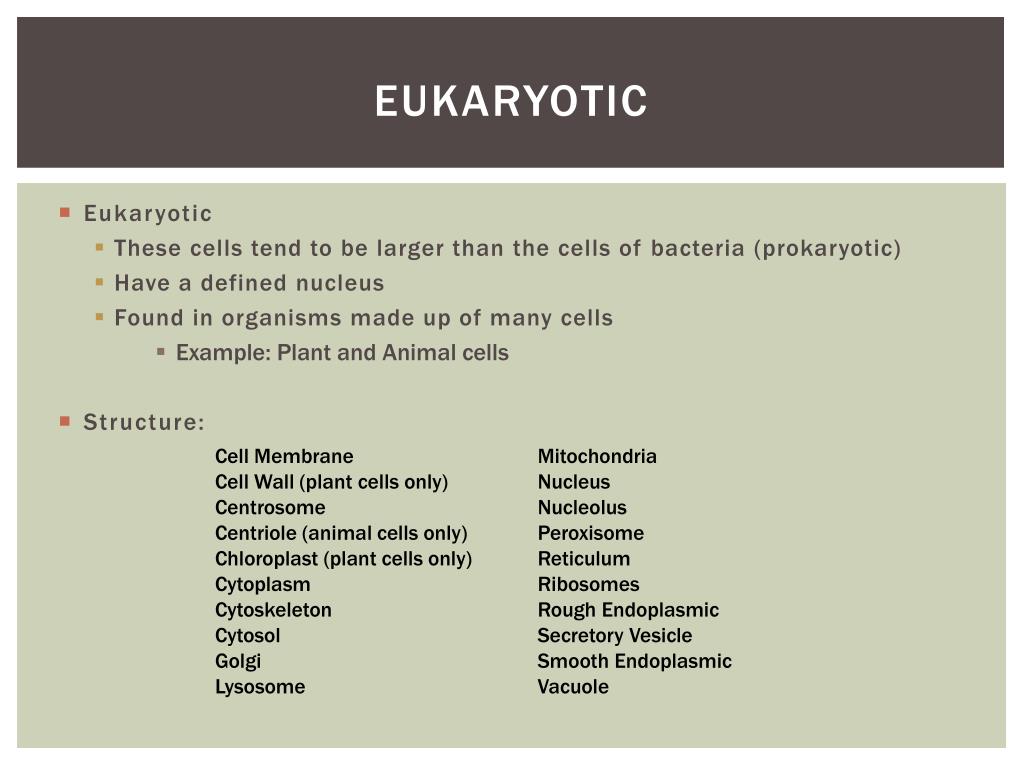 EUKARYOTIC

Eukaryotic

These cells tend to be larger than the cells of bacteria (prokaryotic)

Have a defined nucleus

Found in organisms made up of many cells

Example: Plant and Animal cells

Structure:

Cell Membrane
Cell Wall (plant cells only)
Centrosome
Centriole (animal cells only)
Chloroplast (plant cells only)
Cytoplasm
Cytoskeleton
Cytosol
Golgi
Lysosome

Mitochondria
Nucleus
Nucleolus
Peroxisome
Reticulum
Ribosomes
Rough Endoplasmic
Secretory Vesicle
Smooth Endoplasmic
Vacuole